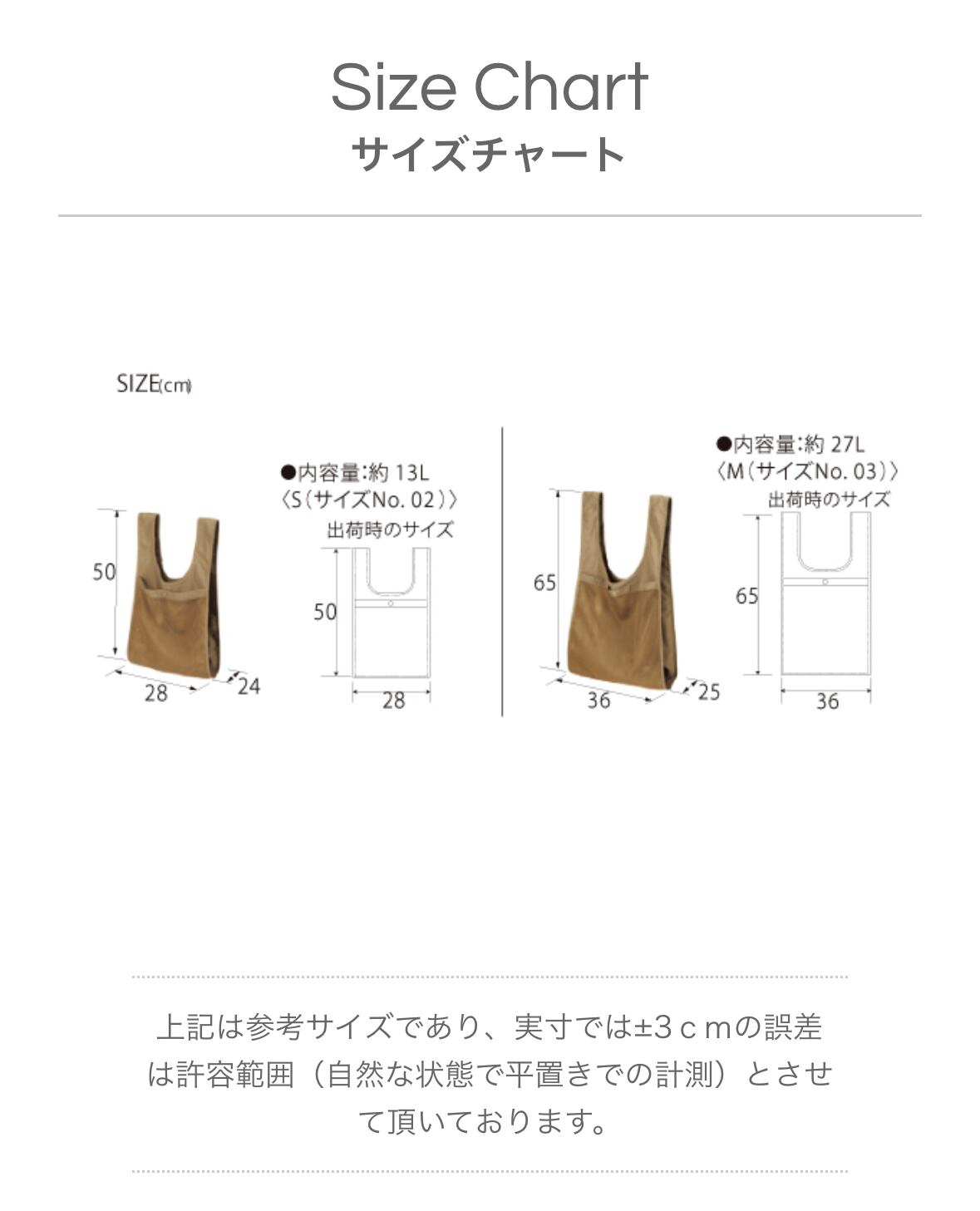 Size Chart
サイズチャート

SIZE(cm)

50
28
24

●内容量:約 13L
〈S(サイズNo. 02)〉
出荷時のサイズ
50
28

65
36
25

●内容量:約 27L
〈M(サイズNo. 03)〉
出荷時のサイズ
65
36

上記は参考サイズであり、実寸では±3cmの誤差は許容範囲（自然な状態で平置きでの計測）とさせて頂いております。